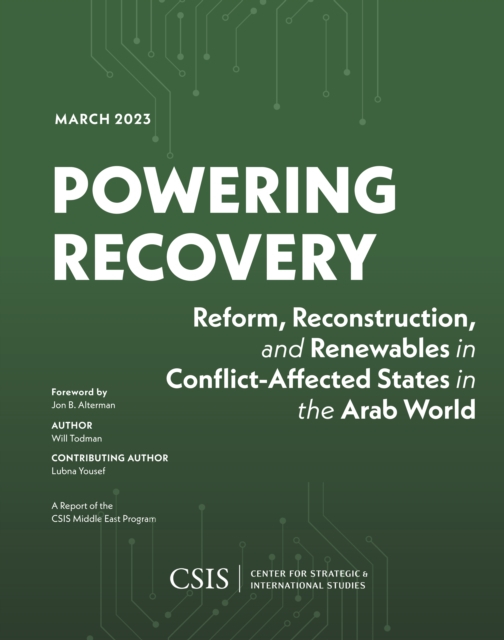 MARCH 2023

POWERING RECOVERY

Reform, Reconstruction, and Renewables in Conflict-Affected States in the Arab World

Foreword by
Jon B. Alterman

AUTHOR
Will Todman

CONTRIBUTING AUTHOR
Lubna Yousef

A Report of the CSIS Middle East Program

CSIS | CENTER FOR STRATEGIC & INTERNATIONAL STUDIES